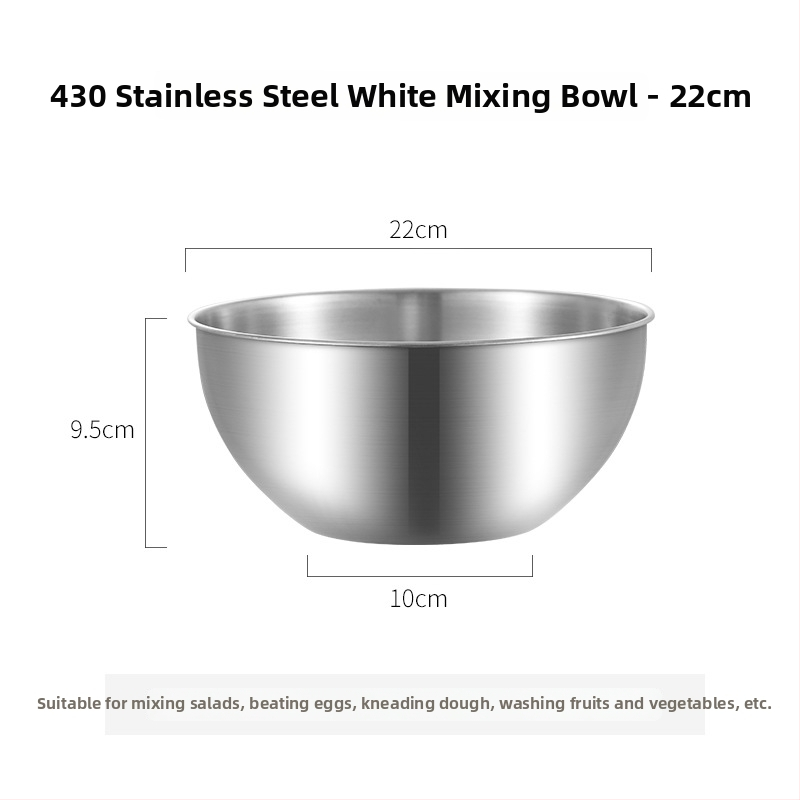 430 Stainless Steel White Mixing Bowl - 22cm

22cm

9.5cm

10cm

Suitable for mixing salads, beating eggs, kneading dough, washing fruits and vegetables, etc.